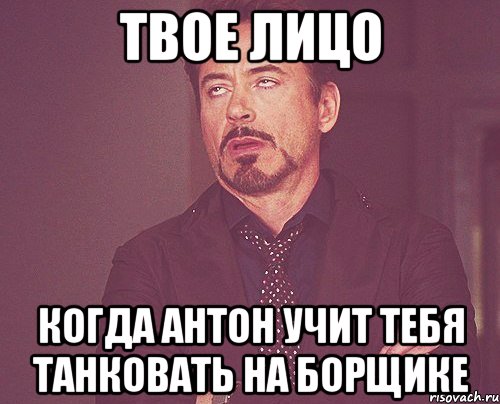 ТВОЕ ЛИЦО

КОГДА АНТОН УЧИТ ТЕБЯ ТАНКОВАТЬ НА БОРЩИКЕ

risovach.ru